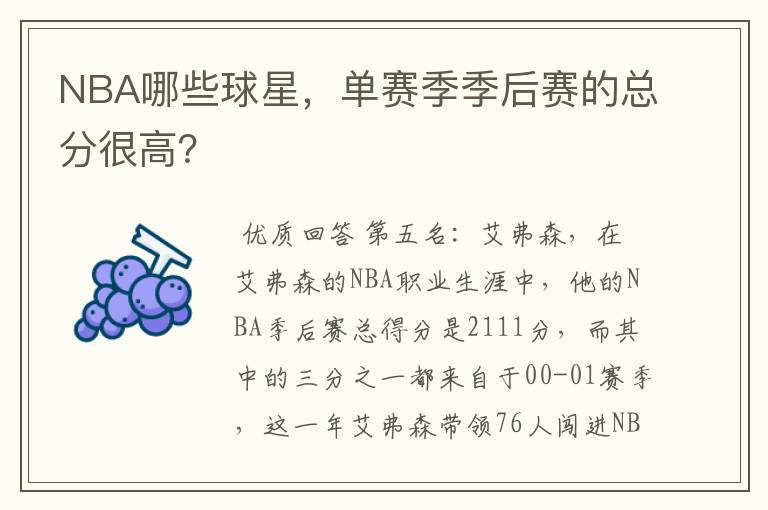 NBA哪些球星，单赛季季后赛的总分很高?

优质回答 第五名：艾弗森，在艾弗森的NBA职业生涯中，他的NBA季后赛总得分是2111分，而其中的三分之一都来自于00-01赛季，这一年艾弗森带领76人闯进NB